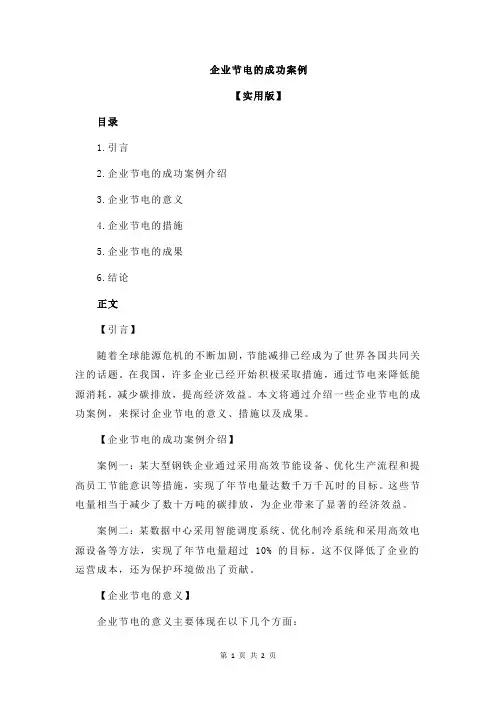 企业节电的成功案例

【实用版】

目录

1.引言

2.企业节电的成功案例介绍

3.企业节电的意义

4.企业节电的措施

5.企业节电的成果

6.结论

正文

【引言】

随着全球能源危机的不断加剧，节能减排已经成为了世界各国共同关注的话题。在我国，许多企业已经开始积极采取措施，通过节电来降低能源消耗，减少碳排放，提高经济效益。本文将通过介绍一些企业节电的成功案例，来探讨企业节电的意义、措施以及成果。

【企业节电的成功案例介绍】

案例一：某大型钢铁企业通过采用高效节能设备、优化生产流程和提高员工节能意识等措施，实现了年节电量达数千万千瓦时的目标。这些节电量相当于减少了数十万吨的碳排放，为企业带来了显著的经济效益。

案例二：某数据中心采用智能调度系统、优化制冷系统和采用高效电源设备等方法，实现了年节电量超过 10% 的目标。这不仅降低了企业的运营成本，还为保护环境做出了贡献。

【企业节电的意义】

企业节电的意义主要体现在以下几个方面：

第 1 页 共 2 页